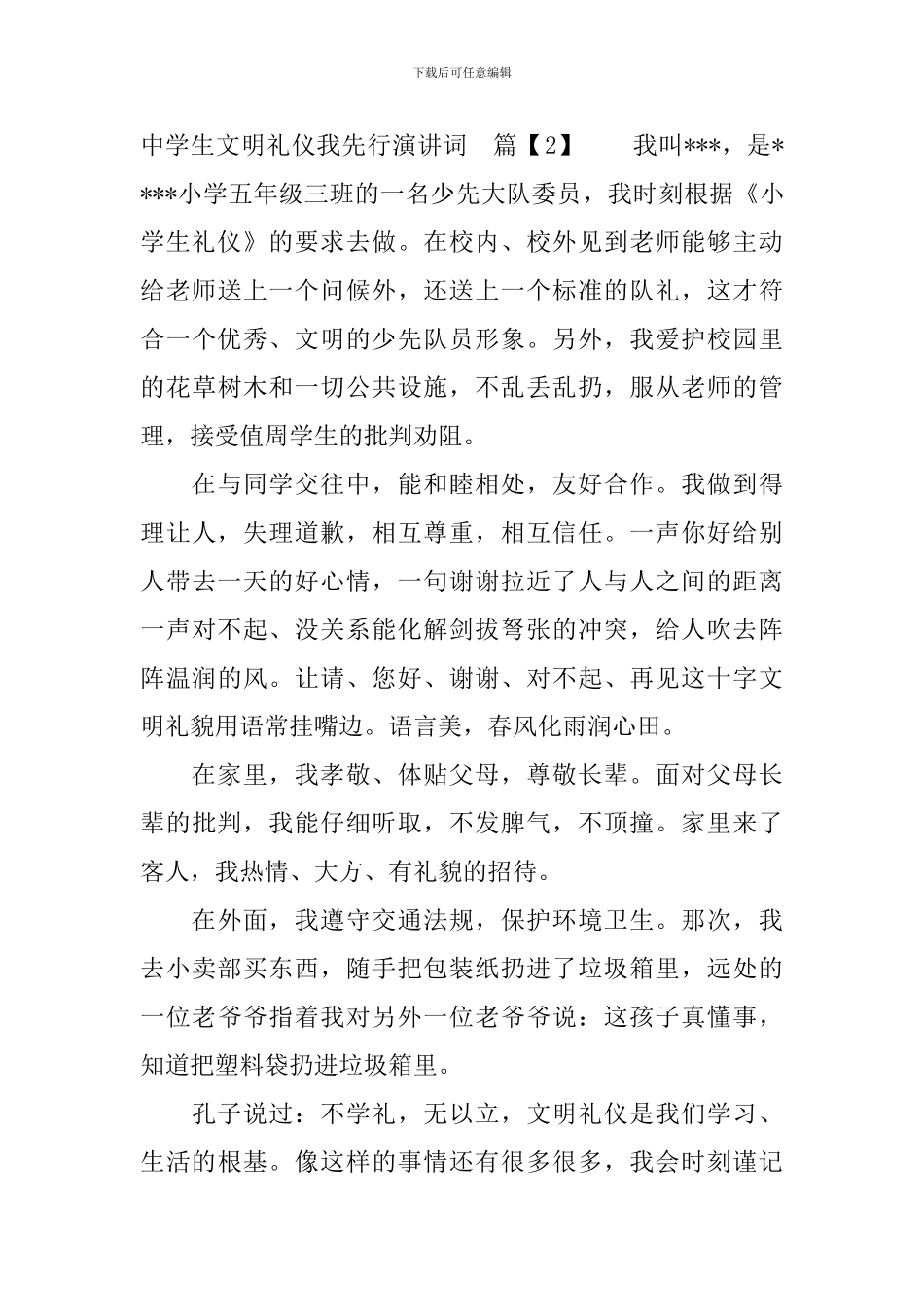 下载后可任意编辑

中学生文明礼仪我先行演讲词 篇【2】 我叫***，是****小学五年级三班的一名少先大队委员，我时刻根据《小学生礼仪》的要求去做。在校内、校外见到老师能够主动给老师送上一个问候外，还送上一个标准的队礼，这才符合一个优秀、文明的少先队员形象。另外，我爱护校园里的花草树木和一切公共设施，不乱丢乱扔，服从老师的管理，接受值周学生的批判劝阻。

在与同学交往中，能和睦相处，友好合作。我做到得理让人，失理道歉，相互尊重，相互信任。一声你好给别人带去一天的好心情，一句谢谢拉近了人与人之间的距离一声对不起、没关系能化解剑拔弩张的冲突，给人吹去阵阵温润的风。让请、您好、谢谢、对不起、再见这十字文明礼貌用语常挂嘴边。语言美，春风化雨润心田。

在家里，我孝敬、体贴父母，尊敬长辈。面对父母长辈的批判，我能仔细听取，不发脾气，不顶撞。家里来了客人，我热情、大方、有礼貌的招待。

在外面，我遵守交通法规，保护环境卫生。那次，我去小卖部买东西，随手把包装纸扔进了垃圾箱里，远处的一位老爷爷指着我对另外一位老爷爷说：这孩子真懂事，知道把塑料袋扔进垃圾箱里。

孔子说过：不学礼，无以立，文明礼仪是我们学习、生活的根基。像这样的事情还有很多很多，我会时刻谨记